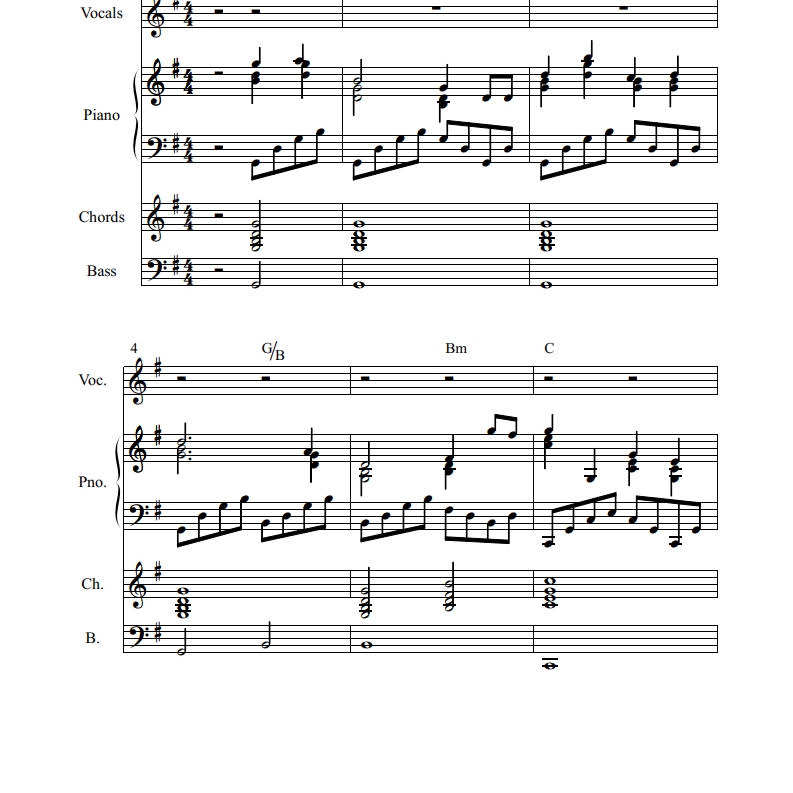 Vocals

Piano

Chords

Bass

4

G/B

Bm

C

Voc.

Pno.

Ch.

B.